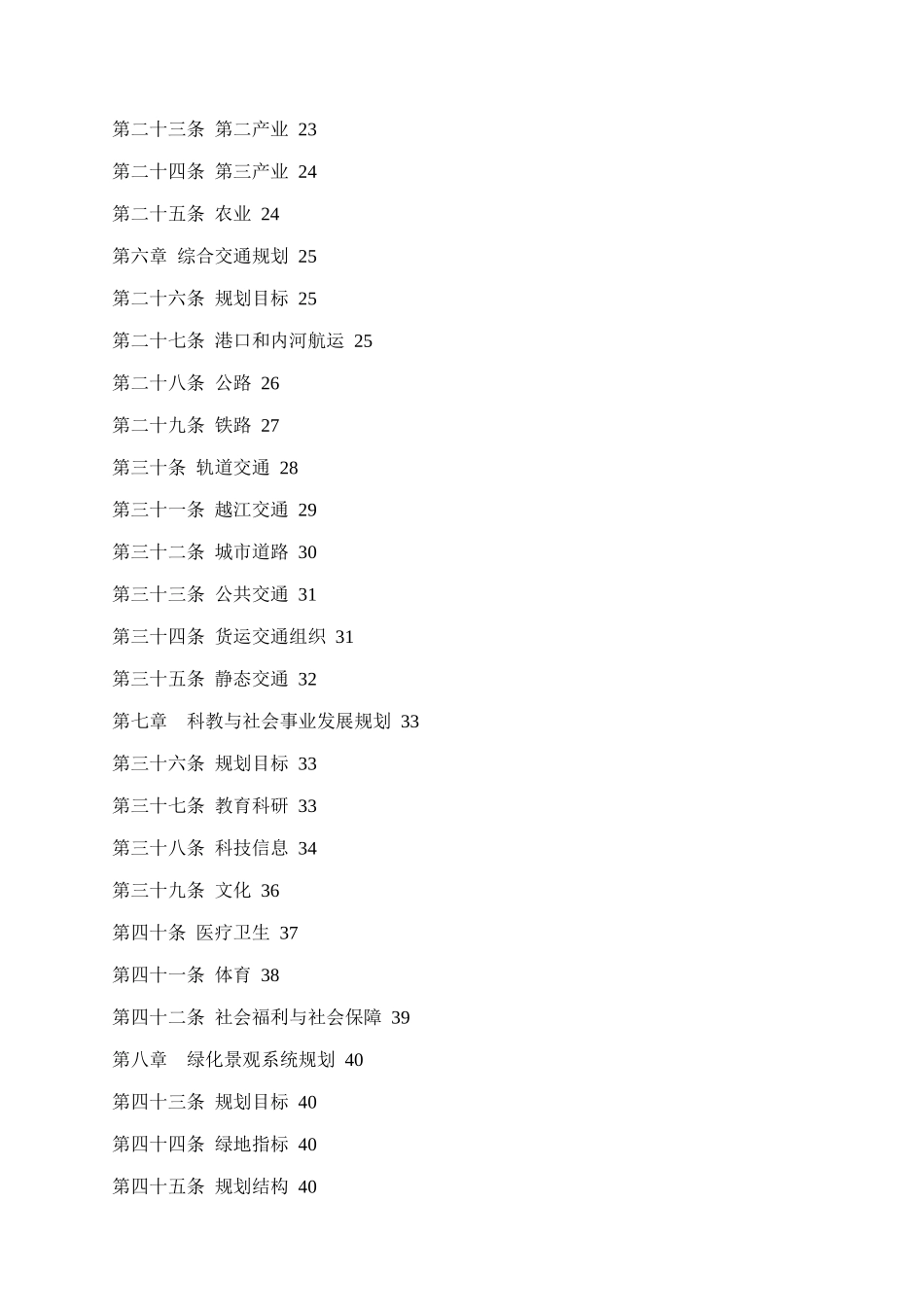 第二十三条 第二产业 23

第二十四条 第三产业 24

第二十五条 农业 24

第六章 综合交通规划 25

第二十六条 规划目标 25

第二十七条 港口和内河航运 25

第二十八条 公路 26

第二十九条 铁路 27

第三十条 轨道交通 28

第三十一条 越江交通 29

第三十二条 城市道路 30

第三十三条 公共交通 31

第三十四条 货运交通组织 31

第三十五条 静态交通 32

第七章 科教与社会事业发展规划 33

第三十六条 规划目标 33

第三十七条 教育科研 33

第三十八条 科技信息 34

第三十九条 文化 36

第四十条 医疗卫生 37

第四十一条 体育 38

第四十二条 社会福利与社会保障 39

第八章 绿化景观系统规划 40

第四十三条 规划目标 40

第四十四条 绿地指标 40

第四十五条 规划结构 40